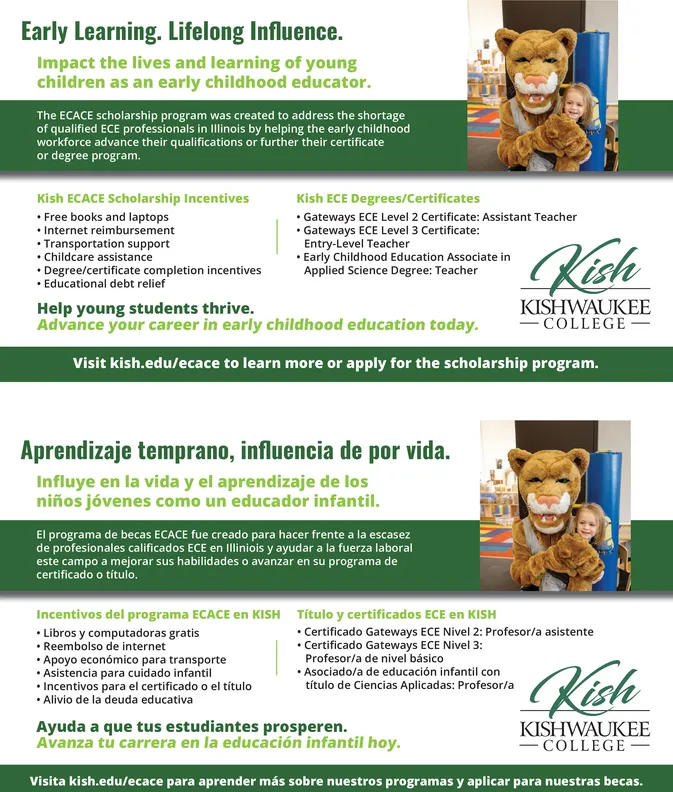 Early Learning. Lifelong Influence.

Impact the lives and learning of young children as an early childhood educator.

The ECACE scholarship program was created to address the shortage of qualified ECE professionals in Illinois by helping the early childhood workforce advance their qualifications or further their certificate or degree program.

Kish ECACE Scholarship Incentives
• Free books and laptops
• Internet reimbursement
• Transportation support
• Childcare assistance
• Degree/certificate completion incentives
• Educational debt relief

Kish ECE Degrees/Certificates
• Gateways ECE Level 2 Certificate: Assistant Teacher
• Gateways ECE Level 3 Certificate: Entry-Level Teacher
• Early Childhood Education Associate in Applied Science Degree: Teacher

Kish
KISHWAUKEE
COLLEGE

Help young students thrive.
Advance your career in early childhood education today.

Visit kish.edu/ecace to learn more or apply for the scholarship program.

Aprendizaje temprano, influencia de por vida.

Influye en la vida y el aprendizaje de los niños jóvenes como un educador infantil.

El programa de becas ECACE fue creado para hacer frente a la escasez de profesionales calificados ECE en Illiniois y ayudar a la fuerza laboral este campo a mejorar sus habilidades o avanzar en su programa de certificado o título.

Incentivos del programa ECACE en KISH
• Libros y computadoras gratis
• Reembolso de internet
• Apoyo económico para transporte
• Asistencia para cuidado infantil
• Incentivos para el certificado o el título
• Alivio de la deuda educativa

Título y certificados ECE en KISH
• Certificado Gateways ECE Nivel 2: Profesor/a asistente
• Certificado Gateways ECE Nivel 3: Profesor/a de nivel básico
• Asociado/a de educación infantil con título de Ciencias Aplicadas: Profesor/a

Kish
KISHWAUKEE
COLLEGE

Ayuda a que tus estudiantes prosperen.
Avanza tu carrera en la educación infantil hoy.

Visita kish.edu/ecace para aprender más sobre nuestros programas y aplicar para nuestras becas.